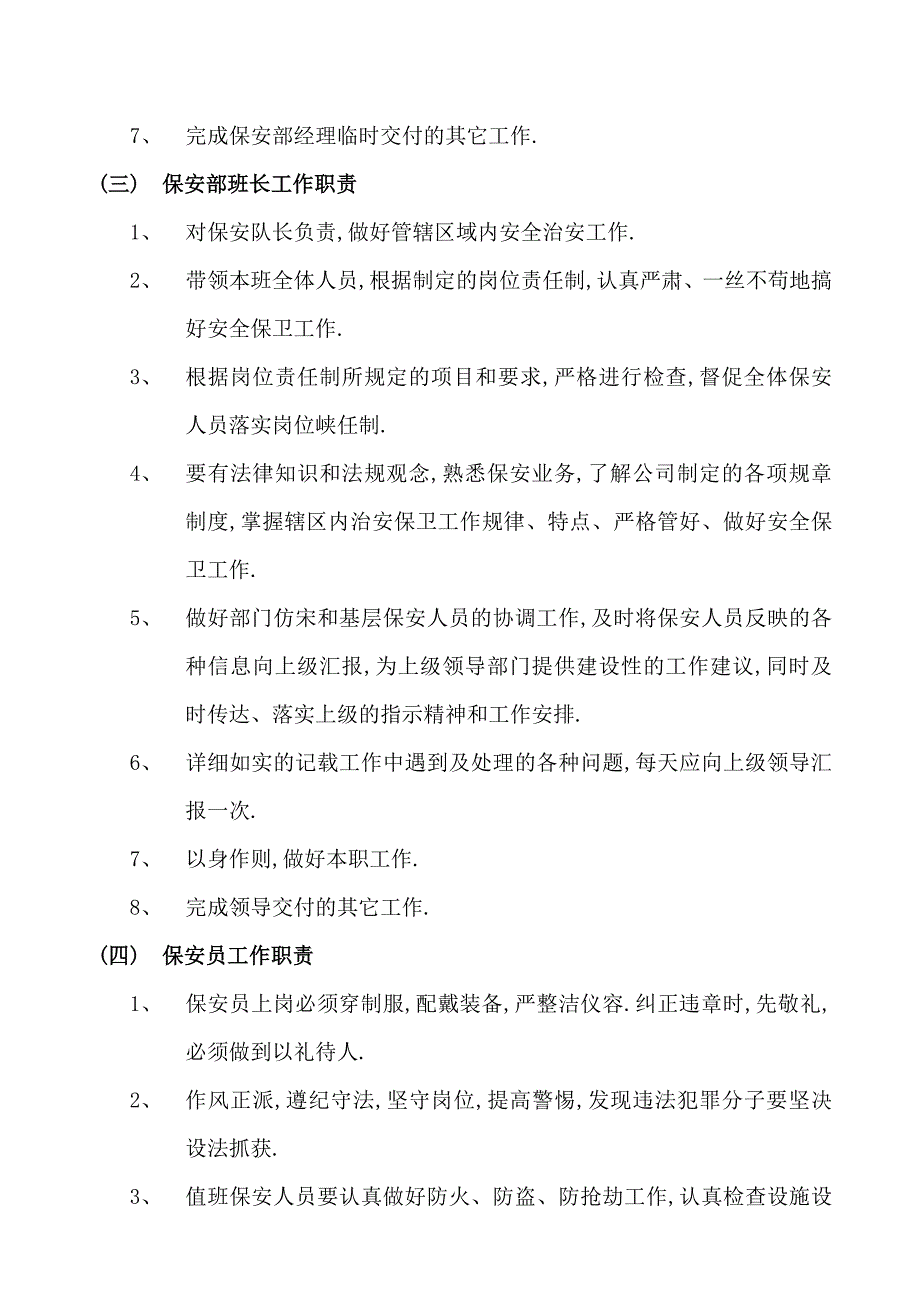 7、 完成保安部经理临时交付的其它工作.

（三） 保安部班长工作职责

1、 对保安队长负责,做好管辖区域内安全治安工作.

2、 带领本班全体人员,根据制定的岗位责任制,认真严肃、一丝不苟地搞好安全保卫工作.

3、 根据岗位责任制所规定的项目和要求,严格进行检查,督促全体保安人员落实岗位峡任制.

4、 要有法律知识和法规观念,熟悉保安业务,了解公司制定的各项规章制度,掌握辖区内治安保卫工作规律、特点、严格管好、做好安全保卫工作.

5、 做好部门仿宋和基层保安人员的协调工作,及时将保安人员反映的各种信息向上级汇报,为上级领导部门提供建设性的工作建议,同时及时传达、落实上级的指示精神和工作安排.

6、 详细如实的记载工作中遇到及处理的各种问题,每天应向上级领导汇报一次.

7、 以身作则,做好本职工作.

8、 完成领导交付的其它工作.

（四） 保安员工作职责

1、 保安员上岗必须穿制服,配戴装备,严整洁仪容.纠正违章时,先敬礼,必须做到以礼待人.

2、 作风正派,遵纪守法,坚守岗位,提高警惕,发现违法犯罪分子要坚决设法抓获.

3、 值班保安人员要认真做好防火、防盗、防抢劫工作,认真检查设施设